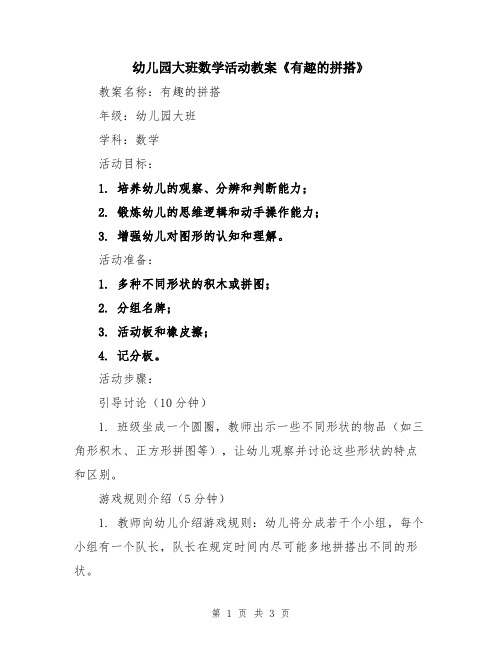 幼儿园大班数学活动教案《有趣的拼搭》

教案名称：有趣的拼搭

年级：幼儿园大班

学科：数学

活动目标：

1. 培养幼儿的观察、分辨和判断能力；

2. 锻炼幼儿的思维逻辑和动手操作能力；

3. 增强幼儿对图形的认知和理解。

活动准备：

1. 多种不同形状的积木或拼图；

2. 分组名牌；

3. 活动板和橡皮擦；

4. 记分板。

活动步骤：

引导讨论（10分钟）

1. 班级坐成一个圆圈，教师出示一些不同形状的物品（如三角形积木、正方形拼图等），让幼儿观察并讨论这些形状的特点和区别。

游戏规则介绍（5分钟）

1. 教师向幼儿介绍游戏规则：幼儿将分成若干个小组，每个小组有一个队长，队长在规定时间内尽可能多地拼搭出不同的形状。

第 1 页 共 3 页